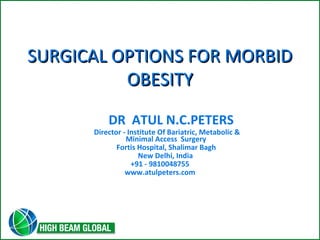 SURGICAL OPTIONS FOR MORBID OBESITY

DR ATUL N.C.PETERS
Director - Institute Of Bariatric, Metabolic & Minimal Access Surgery
Fortis Hospital, Shalimar Bagh
New Delhi, India
+91 - 9810048755
www.atulpeters.com

HIGH BEAM GLOBAL